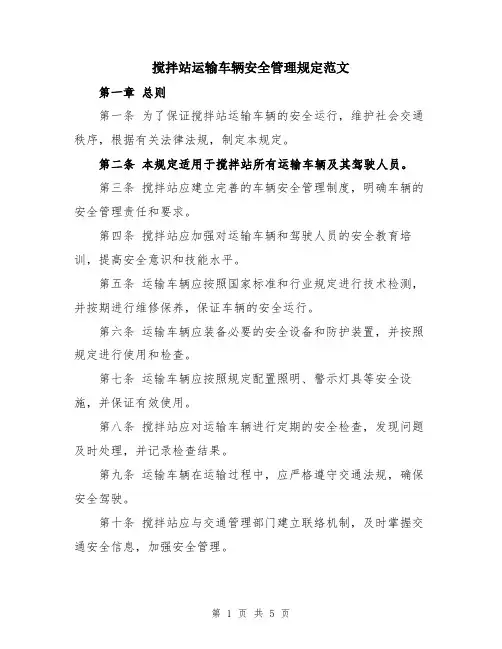 搅拌站运输车辆安全管理规定范文

第一章 总则

第一条 为了保证搅拌站运输车辆的安全运行，维护社会交通秩序，根据有关法律法规，制定本规定。

第二条 本规定适用于搅拌站所有运输车辆及其驾驶人员。

第三条 搅拌站应建立完善的车辆安全管理制度，明确车辆的安全管理责任和要求。

第四条 搅拌站应加强对运输车辆和驾驶人员的安全教育培训，提高安全意识和技能水平。

第五条 运输车辆应按照国家标准和行业规定进行技术检测，并按期进行维修保养，保证车辆的安全运行。

第六条 运输车辆应装备必要的安全设备和防护装置，并按照规定进行使用和检查。

第七条 运输车辆应按照规定配置照明、警示灯具等安全设施，并保证有效使用。

第八条 搅拌站应对运输车辆进行定期的安全检查，发现问题及时处理，并记录检查结果。

第九条 运输车辆在运输过程中，应严格遵守交通法规，确保安全驾驶。

第十条 搅拌站应与交通管理部门建立联络机制，及时掌握交通安全信息，加强安全管理。

第 1 页 共 5 页